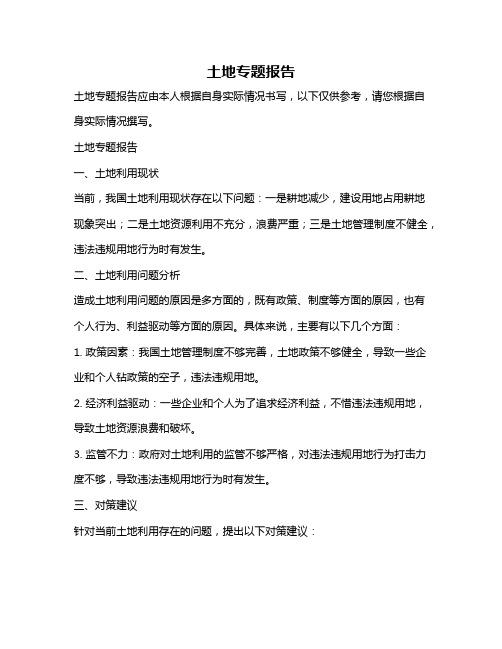 土地专题报告

土地专题报告应由本人根据自身实际情况书写，以下仅供参考，请您根据自身实际情况撰写。

土地专题报告

一、土地利用现状

当前，我国土地利用现状存在以下问题：一是耕地减少，建设用地占用耕地现象突出；二是土地资源利用不充分，浪费严重；三是土地管理制度不健全，违法违规用地行为时有发生。

二、土地利用问题分析

造成土地利用问题的原因是多方面的，既有政策、制度等方面的原因，也有个人行为、利益驱动等方面的原因。具体来说，主要有以下几个方面：

1. 政策因素：我国土地管理制度不够完善，土地政策不够健全，导致一些企业和个人钻政策的空子，违法违规用地。

2. 经济利益驱动：一些企业和个人为了追求经济利益，不惜违法违规用地，导致土地资源浪费和破坏。

3. 监管不力：政府对土地利用的监管不够严格，对违法违规用地行为打击力度不够，导致违法违规用地行为时有发生。

三、对策建议

针对当前土地利用存在的问题，提出以下对策建议：